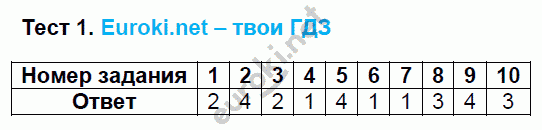 Тест 1. Euroki.net – твои ГДЗ

| Номер задания | 1 | 2 | 3 | 4 | 5 | 6 | 7 | 8 | 9 | 10 |
|---|---|---|---|---|---|---|---|---|---|---|
| Ответ | 2 | 4 | 2 | 1 | 4 | 1 | 1 | 3 | 4 | 3 |

euroki.net